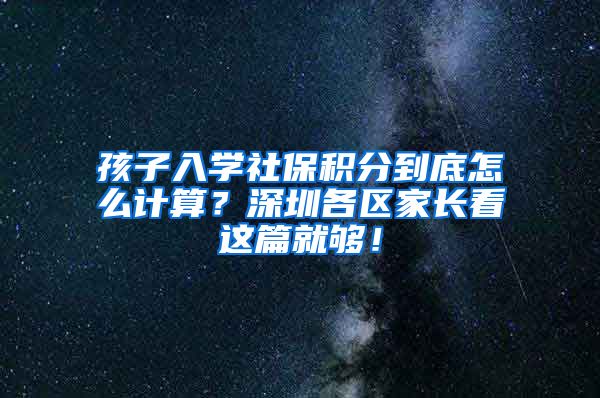 孩子入学社保积分到底怎么计算？深圳各区家长看这篇就够！